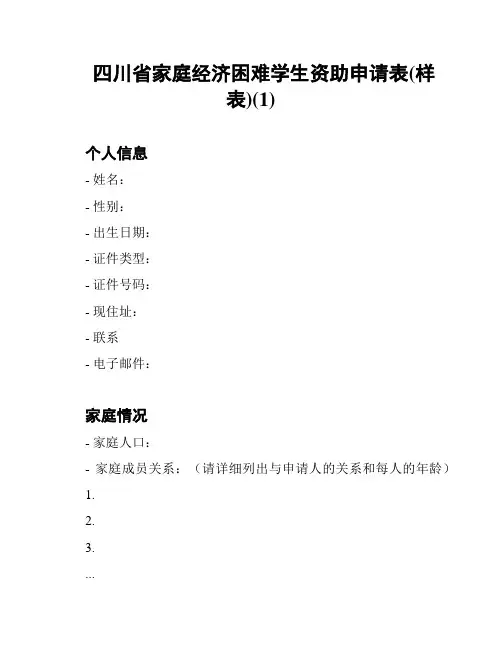 四川省家庭经济困难学生资助申请表(样表)(1)

个人信息

- 姓名：
- 性别：
- 出生日期：
- 证件类型：
- 证件号码：
- 现住址：
- 联系
- 电子邮件：

家庭情况

- 家庭人口：
- 家庭成员关系：（请详细列出与申请人的关系和每人的年龄）

1.
2.
3.
...